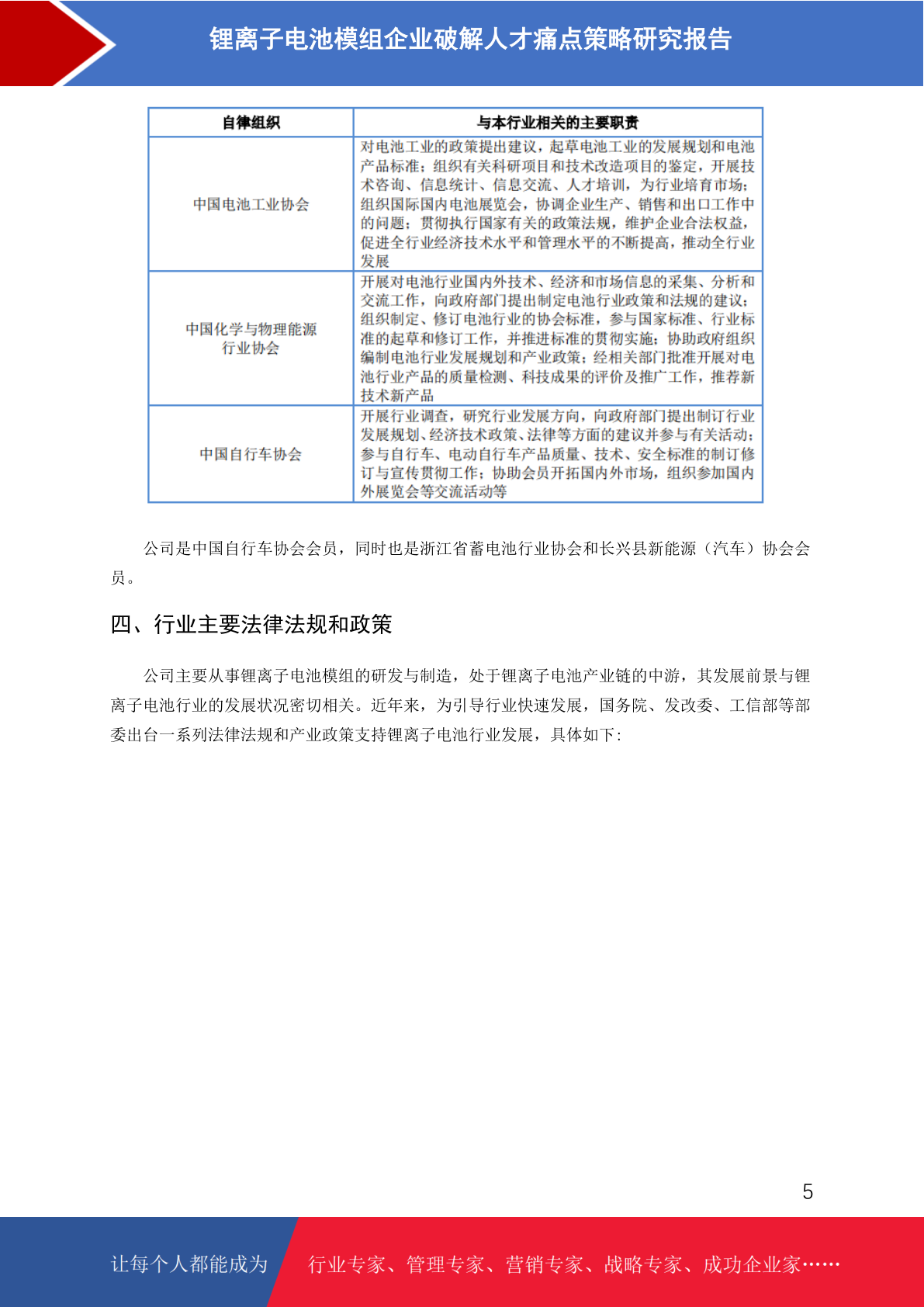 锂离子电池模组企业破解人才痛点策略研究报告

| 自律组织 | 与本行业相关的主要职责 |
|---|---|
| 中国电池工业协会 | 对电池工业的政策提出建议，起草电池工业的发展规划和电池产品标准；组织有关科研项目和技术改造项目的鉴定，开展技术咨询、信息统计、信息交流、人才培训，为行业培育市场；组织国际国内电池展览会，协调企业生产、销售和出口工作中的问题；贯彻执行国家有关的政策法规，维护企业合法权益，促进全行业经济技术水平和管理水平的不断提高，推动全行业发展 |
| 中国化学与物理能源行业协会 | 开展对电池行业国内外技术、经济和市场信息的采集、分析和交流工作，向政府部门提出制定电池行业政策和法规的建议；组织制定、修订电池行业的协会标准，参与国家标准、行业标准的起草和修订工作，并推进标准的贯彻实施；协助政府组织编制电池行业发展规划和产业政策；经相关部门批准开展对电池行业产品的质量检测、科技成果的评价及推广工作，推荐新技术新产品 |
| 中国自行车协会 | 开展行业调查，研究行业发展方向，向政府部门提出制订行业发展规划、经济技术政策、法律等方面的建议并参与有关活动；参与自行车、电动自行车产品质量、技术、安全标准的制订修订与宣传贯彻工作；协助会员开拓国内外市场，组织参加国内外展览会等交流活动等 |

公司是中国自行车协会会员，同时也是浙江省蓄电池行业协会和长兴县新能源（汽车）协会会员。

四、行业主要法律法规和政策

公司主要从事锂离子电池模组的研发与制造，处于锂离子电池产业链的中游，其发展前景与锂离子电池行业的发展状况密切相关。近年来，为引导行业快速发展，国务院、发改委、工信部等部委出台一系列法律法规和产业政策支持锂离子电池行业发展，具体如下：

5

让每个人都能成为 行业专家、管理专家、营销专家、战略专家、成功企业家……